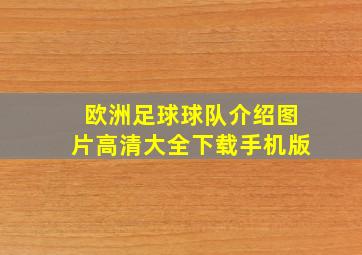 欧洲足球球队介绍图片高清大全下载手机版